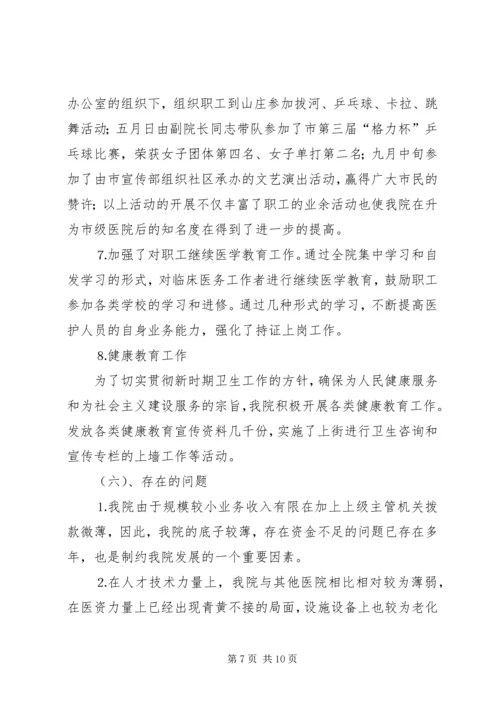 办公室的组织下，组织职工到山庄参加拔河、乒乓球、卡拉、跳舞活动；五月日由副院长同志带队参加了市第三届“格力杯”乒乓球比赛，荣获女子团体第四名、女子单打第二名；九月中旬参加了由市宣传部组织社区承办的文艺演出活动，赢得广大市民的赞许；以上活动的开展不仅丰富了职工的业余活动也使我院在升为市级医院后的知名度在得到了进一步的提高。

7.加强了对职工继续医学教育工作。通过全院集中学习和自发学习的形式，对临床医务工作者进行继续医学教育，鼓励职工参加各类学校的学习和进修。通过几种形式的学习，不断提高医护人员的自身业务能力，强化了持证上岗工作。

8.健康教育工作

为了切实贯彻新时期卫生工作的方针，确保为人民健康服务和为社会主义建设服务的宗旨，我院积极开展各类健康教育工作。发放各类健康教育宣传资料几千份，实施了上街进行卫生咨询和宣传专栏的上墙工作等活动。

（六）、存在的问题

1.我院由于规模较小业务收入有限在加上上级主管机关拨款微薄，因此，我院的底子较薄，存在资金不足的问题已存在多年，也是制约我院发展的一个重要因素。

2.在人才技术力量上，我院与其他医院相比相对较为薄弱，在医资力量上已经出现青黄不接的局面，设施设备上也较为老化

第 7 页 共 10 页